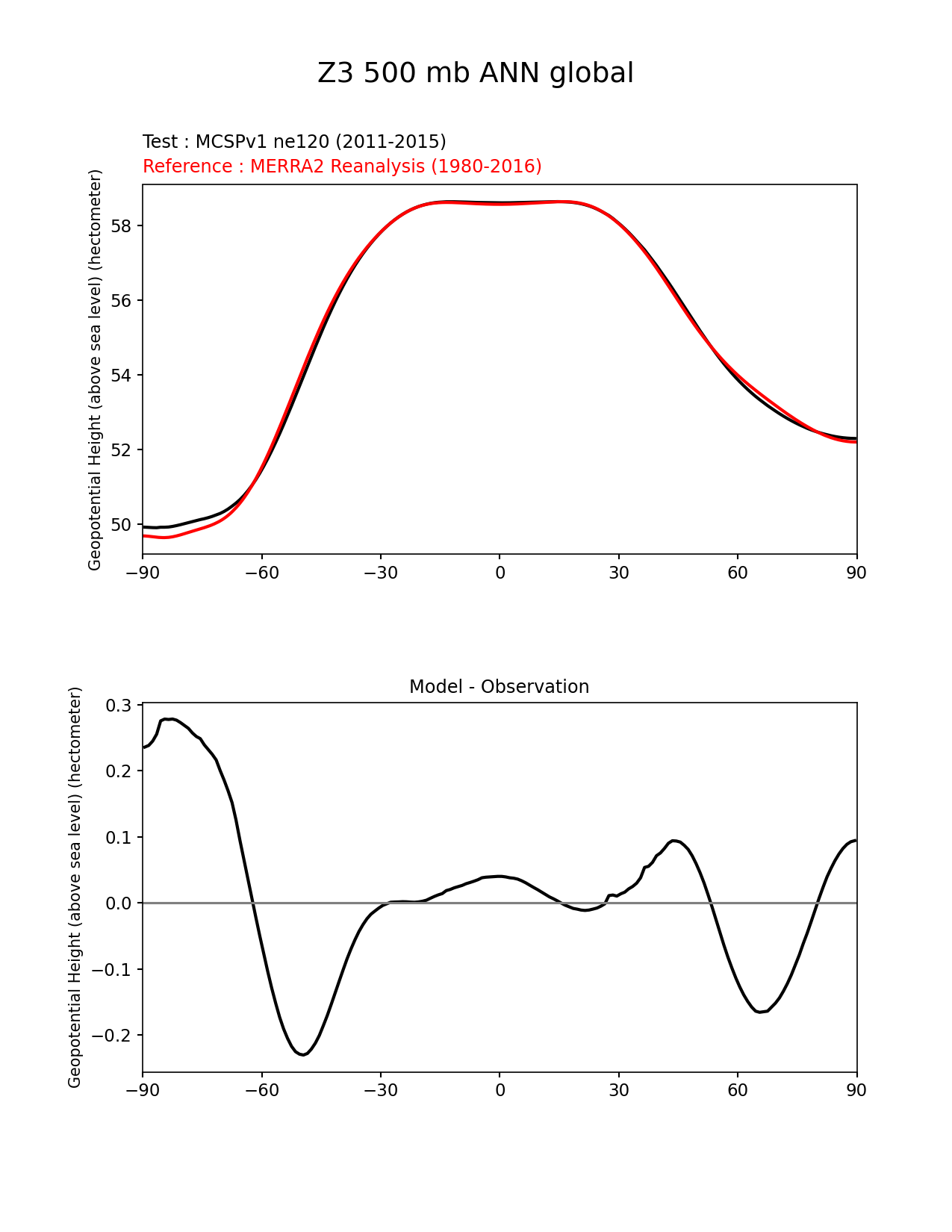 Z3 500 mb ANN global

Test : MCSPv1 ne120 (2011-2015)
Reference : MERRA2 Reanalysis (1980-2016)

Geopotential Height (above sea level) (hectometer)

58
56
54
52
50

−90 −60 −30 0 30 60 90

Model - Observation

Geopotential Height (above sea level) (hectometer)

0.3
0.2
0.1
0.0
−0.1
−0.2

−90 −60 −30 0 30 60 90